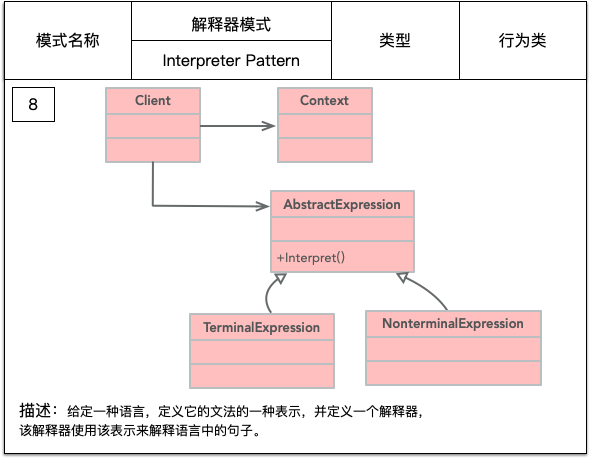 | 模式名称 | 解释器模式 | 类型 | 行为类 |
|---|---|---|---|
| | Interpreter Pattern | | |

8

Client

Context

AbstractExpression

+Interpret()

TerminalExpression

NonterminalExpression

描述：给定一种语言，定义它的文法的一种表示，并定义一个解释器，该解释器使用该表示来解释语言中的句子。